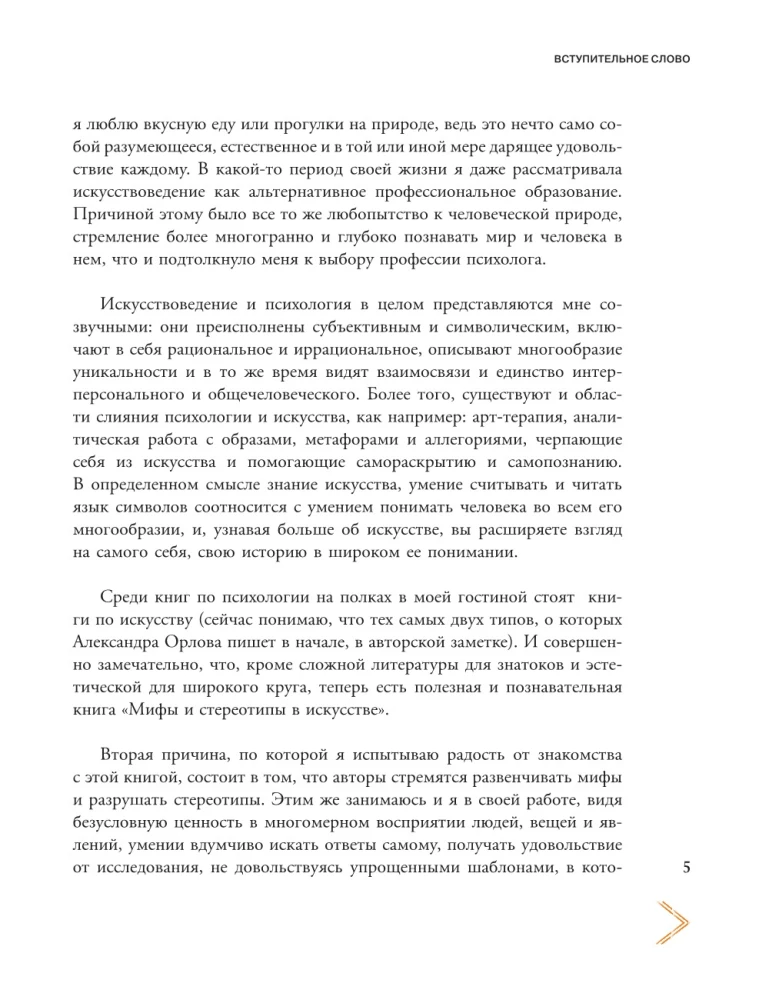 ВСТУПИТЕЛЬНОЕ СЛОВО

я люблю вкусную еду или прогулки на природе, ведь это нечто само собой разумеющееся, естественное и в той или иной мере дарящее удовольствие каждому. В какой-то период своей жизни я даже рассматривала искусствоведение как альтернативное профессиональное образование. Причиной этому было все то же любопытство к человеческой природе, стремление более многогранно и глубоко познавать мир и человека в нем, что и подтолкнуло меня к выбору профессии психолога.

Искусствоведение и психология в целом представляются мне созвучными: они преисполнены субъективным и символическим, включают в себя рациональное и иррациональное, описывают многообразие уникальности и в то же время видят взаимосвязи и единство интерперсонального и общечеловеческого. Более того, существуют и области слияния психологии и искусства, как например: арт-терапия, аналитическая работа с образами, метафорами и аллегориями, черпающие себя из искусства и помогающие самораскрытию и самопознанию. В определенном смысле знание искусства, умение считывать и читать язык символов соотносится с умением понимать человека во всем его многообразии, и, узнавая больше об искусстве, вы расширяете взгляд на самого себя, свою историю в широком ее понимании.

Среди книг по психологии на полках в моей гостиной стоят книги по искусству (сейчас понимаю, что тех самых двух типов, о которых Александра Орлова пишет в начале, в авторской заметке). И совершенно замечательно, что, кроме сложной литературы для знатоков и эстетической для широкого круга, теперь есть полезная и познавательная книга «Мифы и стереотипы в искусстве».

Вторая причина, по которой я испытываю радость от знакомства с этой книгой, состоит в том, что авторы стремятся развенчивать мифы и разрушать стереотипы. Этим же занимаюсь и я в своей работе, видя безусловную ценность в многомерном восприятии людей, вещей и явлений, умении вдумчиво искать ответы самому, получать удовольствие от исследования, не довольствуясь упрощенными шаблонами, в кото-

5